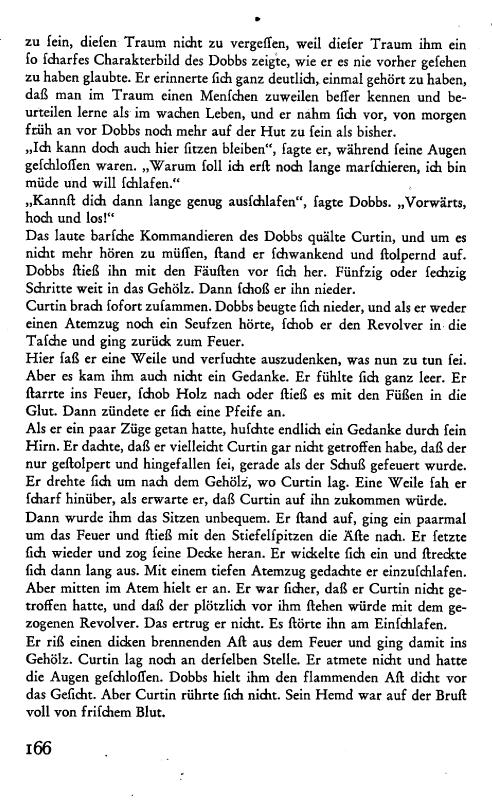 zu ſein, dieſen Traum nicht zu vergeſſen, weil dieſer Traum ihm ein ſo ſcharfes Charakterbild des Dobbs zeigte, wie er es nie vorher geſehen zu haben glaubte. Er erinnerte ſich ganz deutlich, einmal gehört zu haben, daß man im Traum einen Menſchen zuweilen beſſer kennen und beurteilen lerne als im wachen Leben, und er nahm ſich vor, von morgen früh an vor Dobbs noch mehr auf der Hut zu ſein als bisher.
„Ich kann doch auch hier ſitzen bleiben", ſagte er, während ſeine Augen geſchloſſen waren. „Warum ſoll ich erſt noch lange marſchieren, ich bin müde und will ſchlafen."
„Kannſt dich dann lange genug ausſchlafen", ſagte Dobbs. „Vorwärts, hoch und los!"
Das laute barſche Kommandieren des Dobbs quälte Curtin, und um es nicht mehr hören zu müſſen, ſtand er ſchwankend und ſtolpernd auf. Dobbs ſtieß ihn mit den Fäuſten vor ſich her. Fünfzig oder ſechzig Schritte weit in das Gehölz. Dann ſchoß er ihn nieder.
Curtin brach ſofort zuſammen. Dobbs beugte ſich nieder, und als er weder einen Atemzug noch ein Seufzen hörte, ſchob er den Revolver in die Taſche und ging zurück zum Feuer.
Hier ſaß er eine Weile und verſuchte auszudenken, was nun zu tun ſei. Aber es kam ihm auch nicht ein Gedanke. Er fühlte ſich ganz leer. Er ſtarrte ins Feuer, ſchob Holz nach oder ſtieß es mit den Füßen in die Glut. Dann zündete er ſich eine Pfeife an.
Als er ein paar Züge getan hatte, huſchte endlich ein Gedanke durch ſein Hirn. Er dachte, daß er vielleicht Curtin gar nicht getroffen habe, daß der nur geſtolpert und hingefallen ſei, gerade als der Schuß gefeuert wurde. Er drehte ſich um nach dem Gehölz, wo Curtin lag. Eine Weile ſah er ſcharf hinüber, als erwarte er, daß Curtin auf ihn zukommen würde.
Dann wurde ihm das Sitzen unbequem. Er ſtand auf, ging ein paarmal um das Feuer und ſtieß mit den Stiefelſpitzen die Äſte nach. Er ſetzte ſich wieder und zog ſeine Decke heran. Er wickelte ſich ein und ſtreckte ſich dann lang aus. Mit einem tiefen Atemzug gedachte er einzuſchlafen. Aber mitten im Atem hielt er an. Er war ſicher, daß er Curtin nicht getroffen hatte, und daß der plötzlich vor ihm ſtehen würde mit dem gezogenen Revolver. Das ertrug er nicht. Es ſtörte ihn am Einſchlafen.
Er riß einen dicken brennenden Aſt aus dem Feuer und ging damit ins Gehölz. Curtin lag noch an derſelben Stelle. Er atmete nicht und hatte die Augen geſchloſſen. Dobbs hielt ihm den flammenden Aſt dicht vor das Geſicht. Aber Curtin rührte ſich nicht. Sein Hemd war auf der Bruſt voll von friſchem Blut.

166